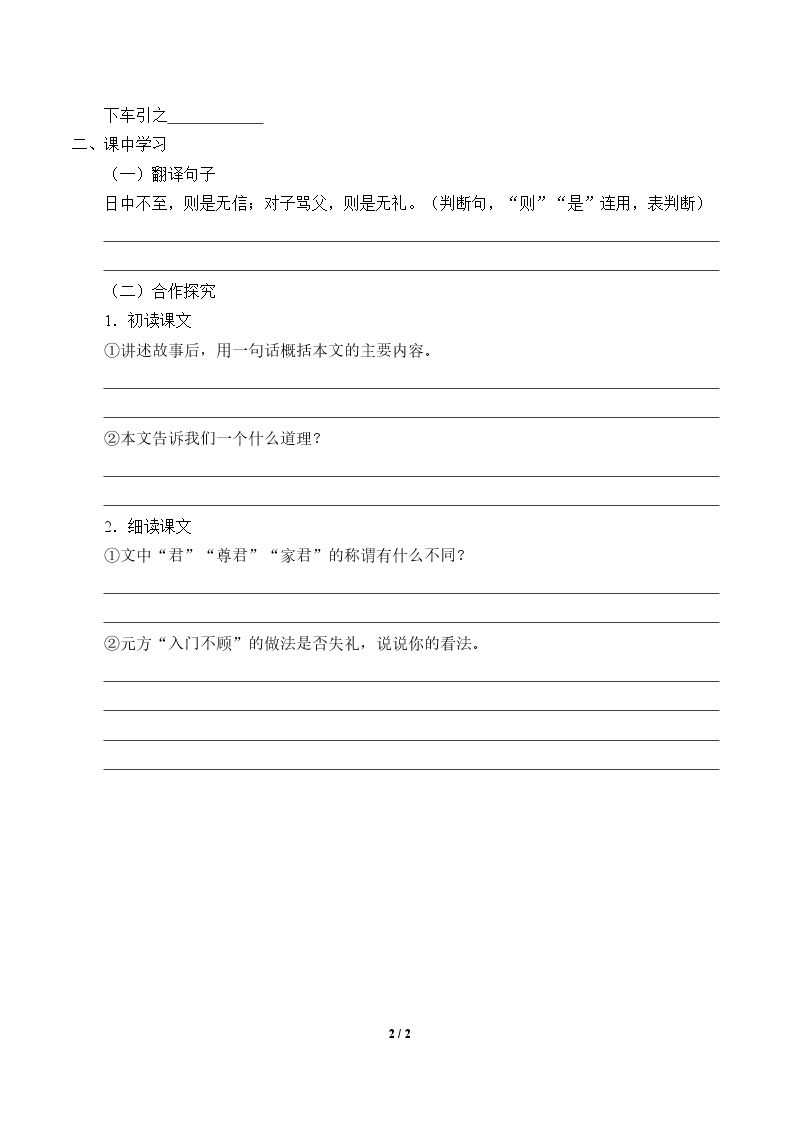 下车引之____

二、课中学习

（一）翻译句子

日中不至，则是无信；对子骂父，则是无礼。（判断句，“则”“是”连用，表判断）

____

____

（二）合作探究

1．初读课文

①讲述故事后，用一句话概括本文的主要内容。

____

____

②本文告诉我们一个什么道理？

____

____

2．细读课文

①文中“君”“尊君”“家君”的称谓有什么不同？

____

____

②元方“入门不顾”的做法是否失礼，说说你的看法。

____

____

____

____

2 / 2